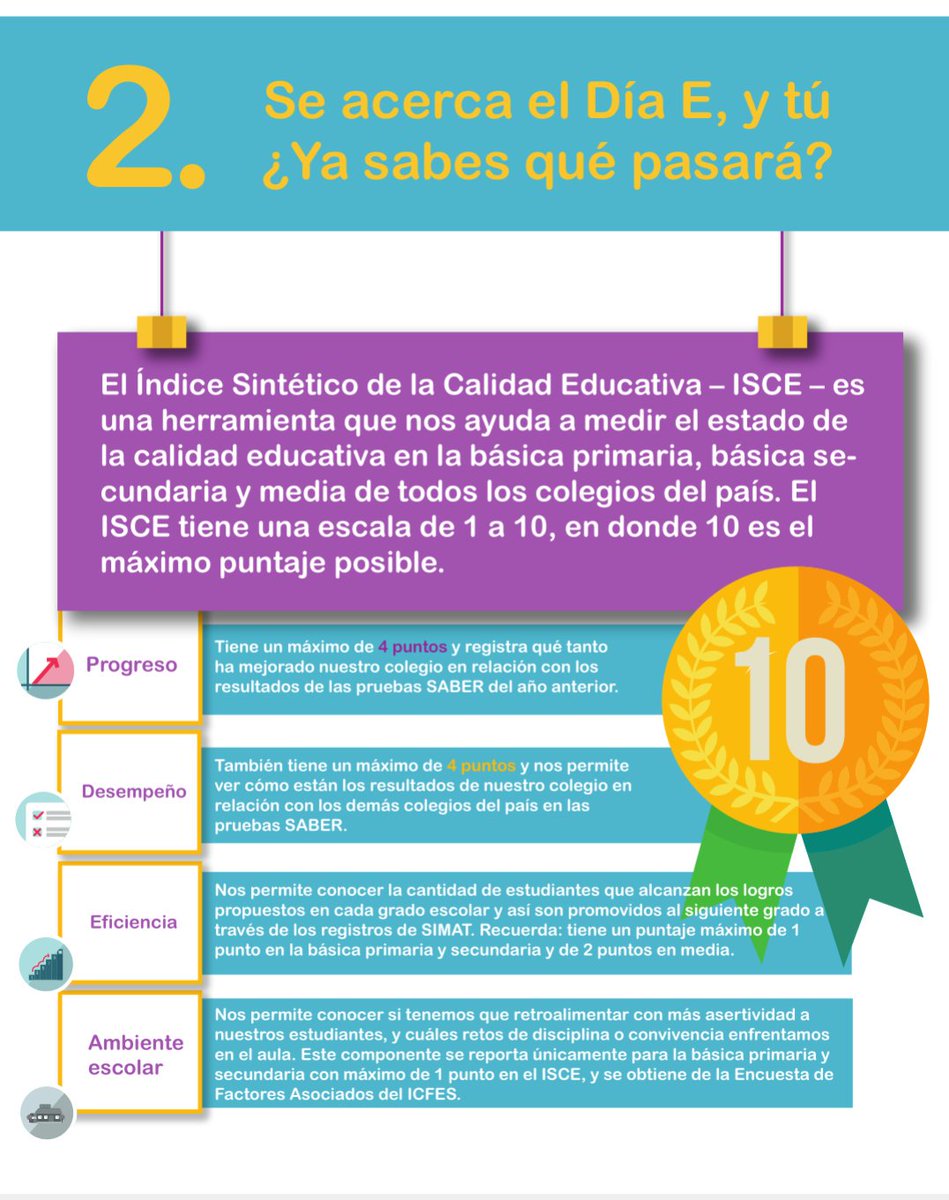 2. Se acerca el Día E, y tú ¿Ya sabes qué pasará?

El Índice Sintético de la Calidad Educativa – ISCE – es una herramienta que nos ayuda a medir el estado de la calidad educativa en la básica primaria, básica secundaria y media de todos los colegios del país. El ISCE tiene una escala de 1 a 10, en donde 10 es el máximo puntaje posible.

10

Progreso

Tiene un máximo de 4 puntos y registra qué tanto ha mejorado nuestro colegio en relación con los resultados de las pruebas SABER del año anterior.

Desempeño

También tiene un máximo de 4 puntos y nos permite ver cómo están los resultados de nuestro colegio en relación con los demás colegios del país en las pruebas SABER.

Eficiencia

Nos permite conocer la cantidad de estudiantes que alcanzan los logros propuestos en cada grado escolar y así son promovidos al siguiente grado a través de los registros de SIMAT. Recuerda: tiene un puntaje máximo de 1 punto en la básica primaria y secundaria y de 2 puntos en media.

Ambiente escolar

Nos permite conocer si tenemos que retroalimentar con más asertividad a nuestros estudiantes, y cuáles retos de disciplina o convivencia enfrentamos en el aula. Este componente se reporta únicamente para la básica primaria y secundaria con máximo de 1 punto en el ISCE, y se obtiene de la Encuesta de Factores Asociados del ICFES.